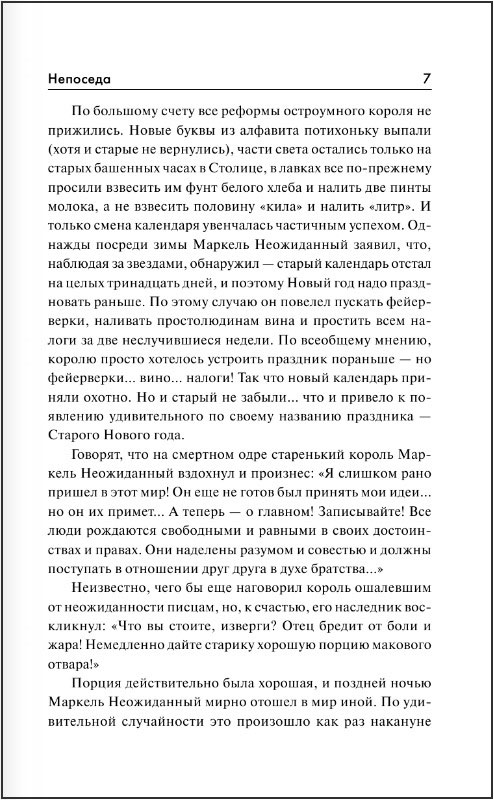 Непоседа 7

По большому счету все реформы остроумного короля не прижились. Новые буквы из алфавита потихоньку выпали (хотя и старые не вернулись), части света остались только на старых башенных часах в Столице, в лавках все по-прежнему просили взвесить им фунт белого хлеба и налить две пинты молока, а не взвесить половину «кила» и налить «литр». И только смена календаря увенчалась частичным успехом. Однажды посреди зимы Маркель Неожиданный заявил, что, наблюдая за звездами, обнаружил — старый календарь отстал на целых тринадцать дней, и поэтому Новый год надо праздновать раньше. По этому случаю он повелел пускать фейерверки, наливать простолюдинам вина и простить всем налоги за две неслучившиеся недели. По всеобщему мнению, королю просто хотелось устроить праздник пораньше — но фейерверки... вино... налоги! Так что новый календарь приняли охотно. Но и старый не забыли... что и привело к появлению удивительного по своему названию праздника — Старого Нового года.

Говорят, что на смертном одре старенький король Маркель Неожиданный вздохнул и произнес: «Я слишком рано пришел в этот мир! Он еще не готов был принять мои идеи... но он их примет... А теперь — о главном! Записывайте! Все люди рождаются свободными и равными в своих достоинствах и правах. Они наделены разумом и совестью и должны поступать в отношении друг друга в духе братства...»

Неизвестно, чего бы еще наговорил король ошалевшим от неожиданности писцам, но, к счастью, его наследник воскликнул: «Что вы стоите, изверги? Отец бредит от боли и жара! Немедленно дайте старику хорошую порцию макового отвара!»

Порция действительно была хорошая, и поздней ночью Маркель Неожиданный мирно отошел в мир иной. По удивительной случайности это произошло как раз накануне